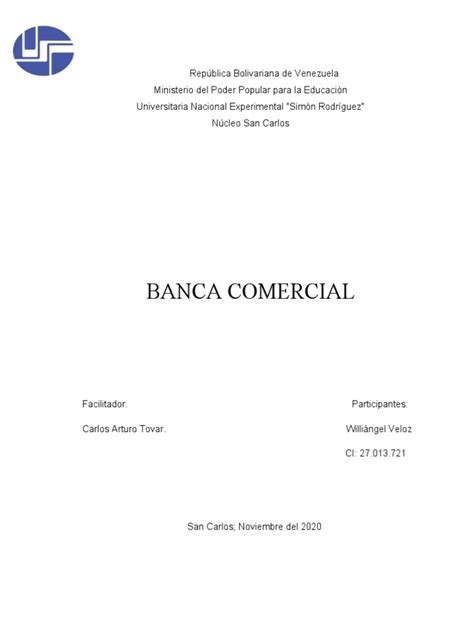 República Bolivariana de Venezuela
Ministerio del Poder Popular para la Educación
Universitaria Nacional Experimental "Simón Rodríguez"
Núcleo San Carlos

BANCA COMERCIAL

Facilitador:

Carlos Arturo Tovar.

Participantes:

Williángel Veloz

CI: 27.013.721

San Carlos; Noviembre del 2020